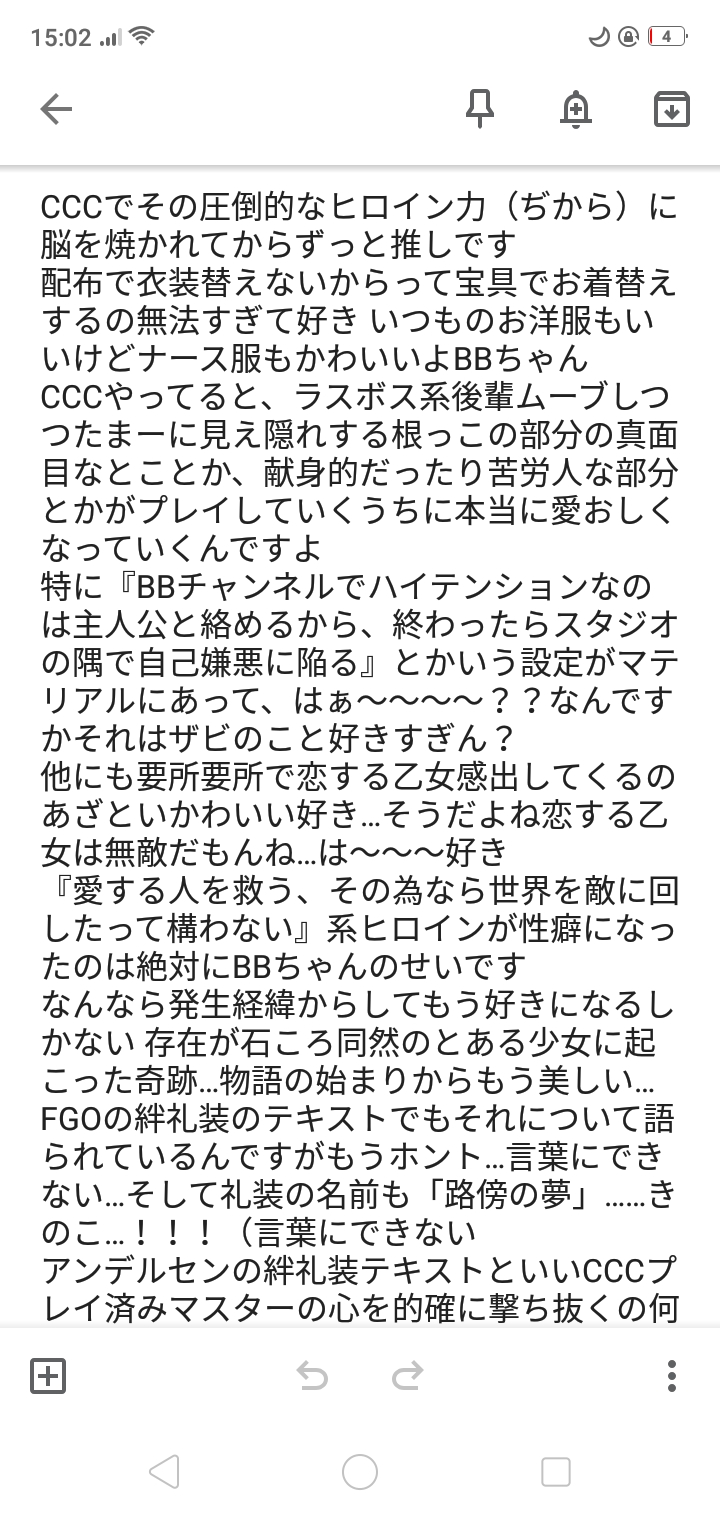 15:02

4

CCCでその圧倒的なヒロイン力（ぢから）に脳を焼かれてからずっと推しです
配布で衣装替えないからって宝具でお着替えするの無法すぎて好き いつものお洋服もいいけどナース服もかわいいよBBちゃん
CCCやってると、ラスボス系後輩ムーブしつつたまーに見え隠れする根っこの部分の真面目なとことか、献身的だったり苦労人な部分とかがプレイしていくうちに本当に愛おしくなっていくんですよ
特に『BBチャンネルでハイテンションなのは主人公と絡めるから、終わったらスタジオの隅で自己嫌悪に陥る』とかいう設定がマテリアルにあって、はぁ〜〜〜〜？？なんですかそれはザビのこと好きすぎん？
他にも要所要所で恋する乙女感出してくるのあざといかわいい好き…そうだよね恋する乙女は無敵だもんね…は〜〜〜好き
『愛する人を救う、その為なら世界を敵に回したって構わない』系ヒロインが性癖になったのは絶対にBBちゃんのせいです
なんなら発生経緯からしてもう好きになるしかない 存在が石ころ同然のとある少女に起こった奇跡…物語の始まりからもう美しい…FGOの絆礼装のテキストでもそれについて語られているんですがもうホント…言葉にできない…そして礼装の名前も「路傍の夢」……きのこ…！！！（言葉にできない
アンデルセンの絆礼装テキストといいCCCプレイ済みマスターの心を的確に撃ち抜くの何